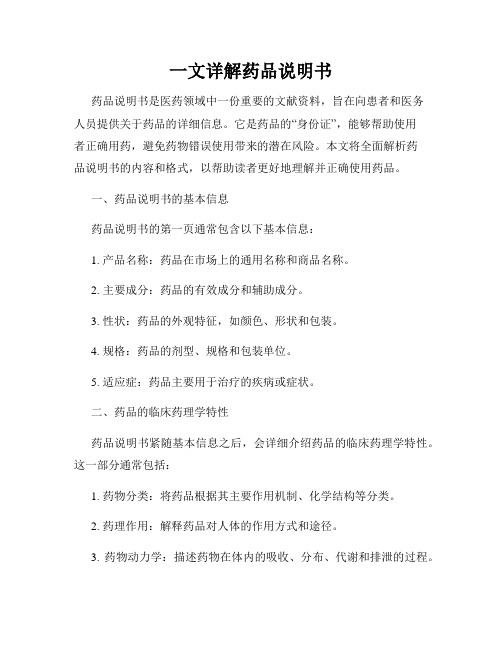 一文详解药品说明书

药品说明书是医药领域中一份重要的文献资料，旨在向患者和医务人员提供关于药品的详细信息。它是药品的“身份证”，能够帮助使用者正确用药，避免药物错误使用带来的潜在风险。本文将全面解析药品说明书的内容和格式，以帮助读者更好地理解并正确使用药品。

一、药品说明书的基本信息

药品说明书的第一页通常包含以下基本信息：

1. 产品名称：药品在市场上的通用名称和商品名称。

2. 主要成分：药品的有效成分和辅助成分。

3. 性状：药品的外观特征，如颜色、形状和包装。

4. 规格：药品的剂型、规格和包装单位。

5. 适应症：药品主要用于治疗的疾病或症状。

二、药品的临床药理学特性

药品说明书紧随基本信息之后，会详细介绍药品的临床药理学特性。这一部分通常包括：

1. 药物分类：将药品根据其主要作用机制、化学结构等分类。

2. 药理作用：解释药品对人体的作用方式和途径。

3. 药物动力学：描述药物在体内的吸收、分布、代谢和排泄的过程。